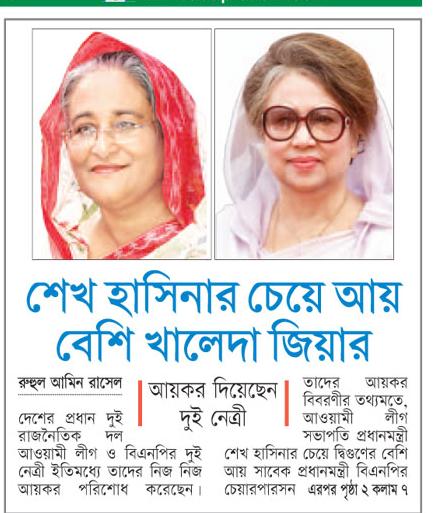 শেখ হাসিনার চেয়ে আয় বেশি খালেদা জিয়ার

রুহুল আমিন রাসেল

আয়কর দিয়েছেন দুই নেত্রী

দেশের প্রধান দুই রাজনৈতিক দল আওয়ামী লীগ ও বিএনপির দুই নেত্রী ইতিমধ্যে তাদের নিজ নিজ আয়কর পরিশোধ করেছেন। তাদের আয়কর বিবরণীর তথ্যমতে, আওয়ামী লীগ সভাপতি প্রধানমন্ত্রী শেখ হাসিনার চেয়ে দ্বিগুণের বেশি আয় সাবেক প্রধানমন্ত্রী বিএনপির চেয়ারপারসন এরপর পৃষ্ঠা ২ কলাম ৭